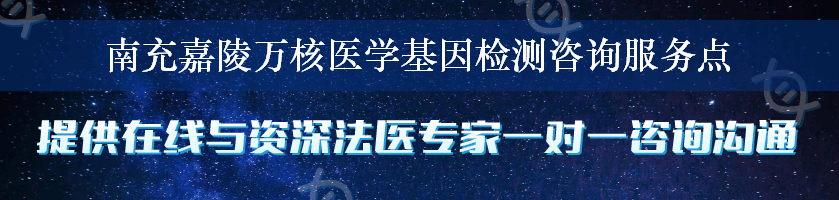 南充嘉陵万核医学基因检测咨询服务点

提供在线与资深法医专家一对一咨询沟通